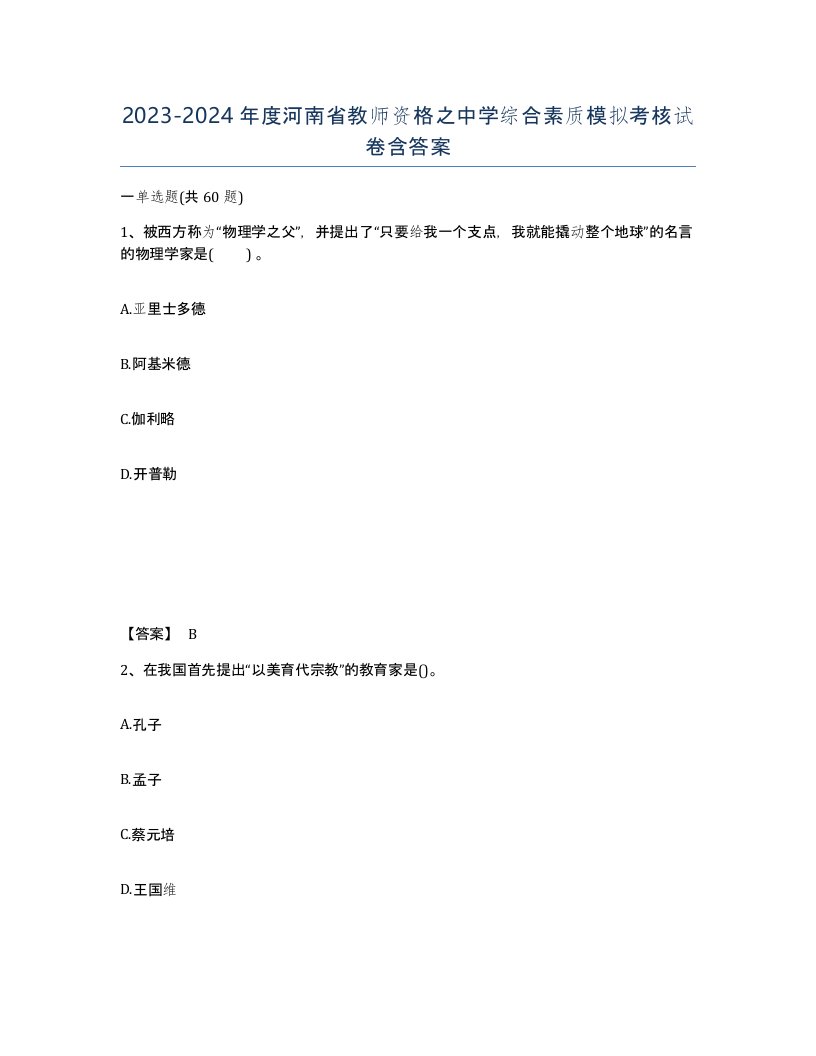 2023-2024年度河南省教师资格之中学综合素质模拟考核试卷含答案

一单选题(共60题)

1、被西方称为“物理学之父”，并提出了“只要给我一个支点，我就能撬动整个地球”的名言的物理学家是(　　)。

A.亚里士多德

B.阿基米德

C.伽利略

D.开普勒

【答案】 B

2、在我国首先提出“以美育代宗教”的教育家是()。

A.孔子

B.孟子

C.蔡元培

D.王国维